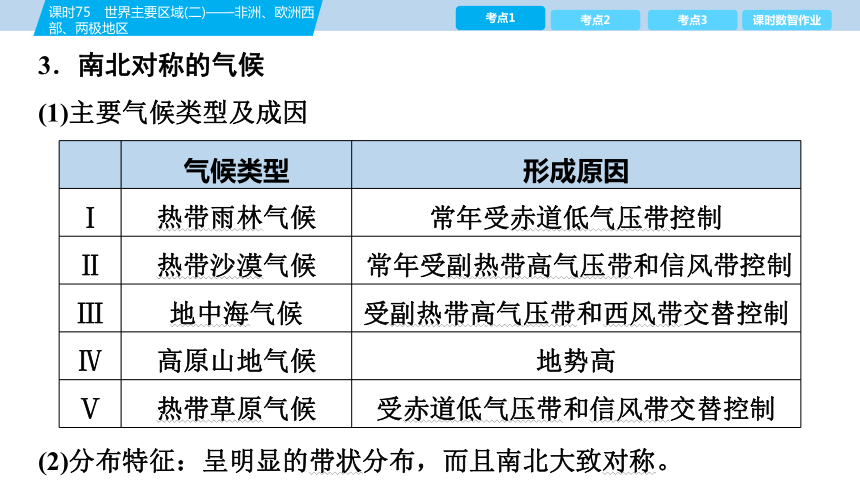 课时75　世界主要区域(二)——非洲、欧洲西部、两极地区

考点1　考点2　考点3　课时数智作业

3．南北对称的气候

(1)主要气候类型及成因

| | 气候类型 | 形成原因 |
|---|---|---|
| Ⅰ | 热带雨林气候 | 常年受赤道低气压带控制 |
| Ⅱ | 热带沙漠气候 | 常年受副热带高气压带和信风带控制 |
| Ⅲ | 地中海气候 | 受副热带高气压带和西风带交替控制 |
| Ⅳ | 高原山地气候 | 地势高 |
| Ⅴ | 热带草原气候 | 受赤道低气压带和信风带交替控制 |

(2)分布特征：呈明显的带状分布，而且南北大致对称。